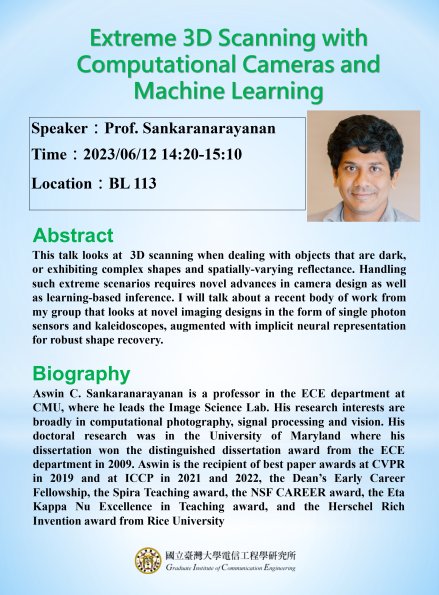 Extreme 3D Scanning with Computational Cameras and Machine Learning

Speaker：Prof. Sankaranarayanan

Time：2023/06/12 14:20-15:10

Location：BL 113

Abstract

This talk looks at 3D scanning when dealing with objects that are dark, or exhibiting complex shapes and spatially-varying reflectance. Handling such extreme scenarios requires novel advances in camera design as well as learning-based inference. I will talk about a recent body of work from my group that looks at novel imaging designs in the form of single photon sensors and kaleidoscopes, augmented with implicit neural representation for robust shape recovery.

Biography

Aswin C. Sankaranarayanan is a professor in the ECE department at CMU, where he leads the Image Science Lab. His research interests are broadly in computational photography, signal processing and vision. His doctoral research was in the University of Maryland where his dissertation won the distinguished dissertation award from the ECE department in 2009. Aswin is the recipient of best paper awards at CVPR in 2019 and at ICCP in 2021 and 2022, the Dean's Early Career Fellowship, the Spira Teaching award, the NSF CAREER award, the Eta Kappa Nu Excellence in Teaching award, and the Herschel Rich Invention award from Rice University

國立臺灣大學電信工程學研究所
Graduate Institute of Communication Engineering